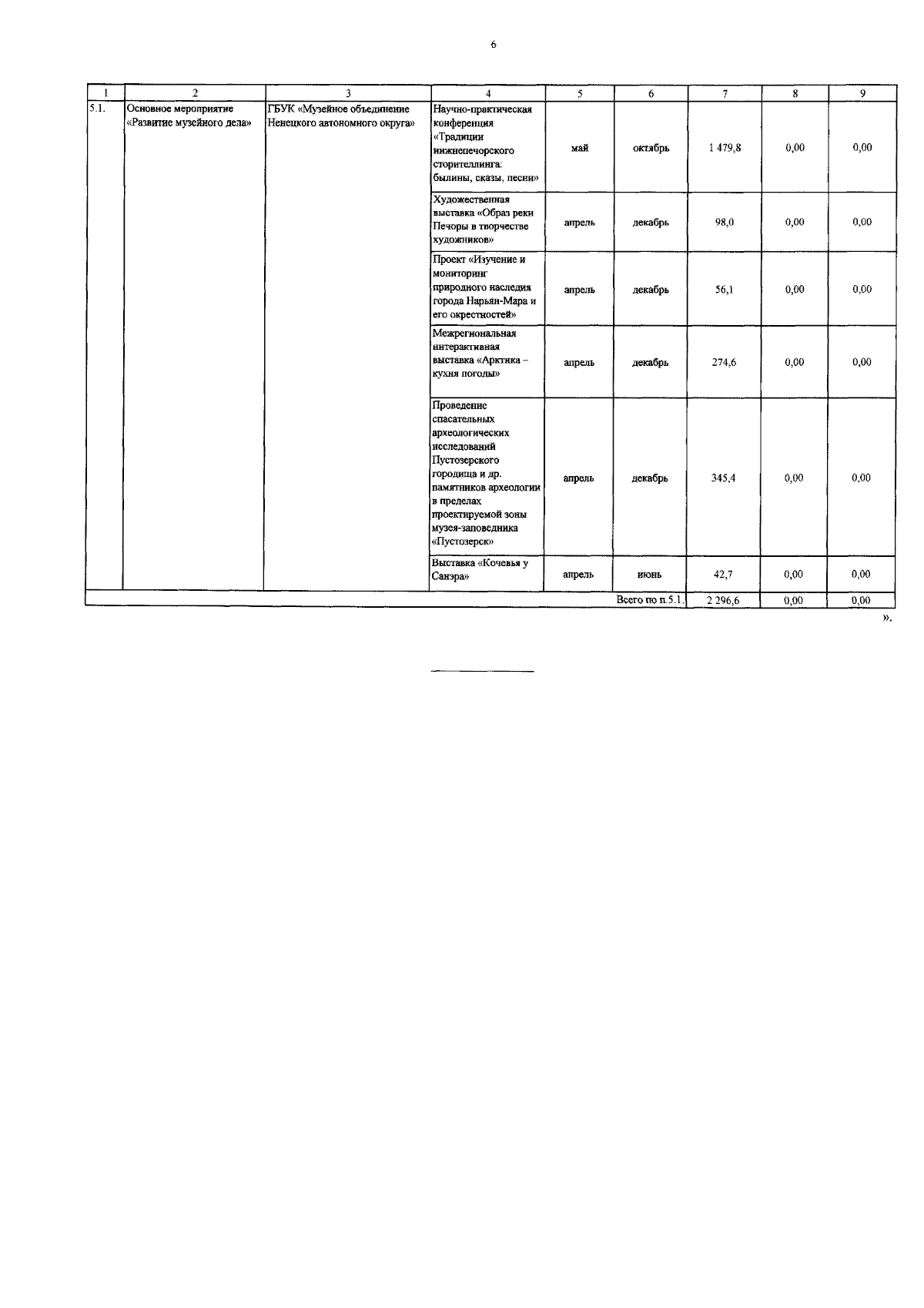 6

| 1 | 2 | 3 | 4 | 5 | 6 | 7 | 8 | 9 |
|---|---|---|---|---|---|---|---|---|
| 5.1. | Основное мероприятие «Развитие музейного дела» | ГБУК «Музейное объединение Ненецкого автономного округа» | Научно-практическая конференция «Традиции нижнепечорского сторителлинга: былины, сказы, песни» | май | октябрь | 1 479,8 | 0,00 | 0,00 |
| | | | Художественная выставка «Образ реки Печоры в творчестве художников» | апрель | декабрь | 98,0 | 0,00 | 0,00 |
| | | | Проект «Изучение и мониторинг природного наследия города Нарьян-Мара и его окрестностей» | апрель | декабрь | 56,1 | 0,00 | 0,00 |
| | | | Межрегиональная интерактивная выставка «Арктика – кухня погоды» | апрель | декабрь | 274,6 | 0,00 | 0,00 |
| | | | Проведение спасательных археологических исследований Пустозерского городища и др. памятников археологии в пределах проектируемой зоны музея-заповедника «Пустозерск» | апрель | декабрь | 345,4 | 0,00 | 0,00 |
| | | | Выставка «Кочевья у Санэра» | апрель | июнь | 42,7 | 0,00 | 0,00 |
| | | | | | Всего по п.5.1. | 2 296,6 | 0,00 | 0,00 |

».